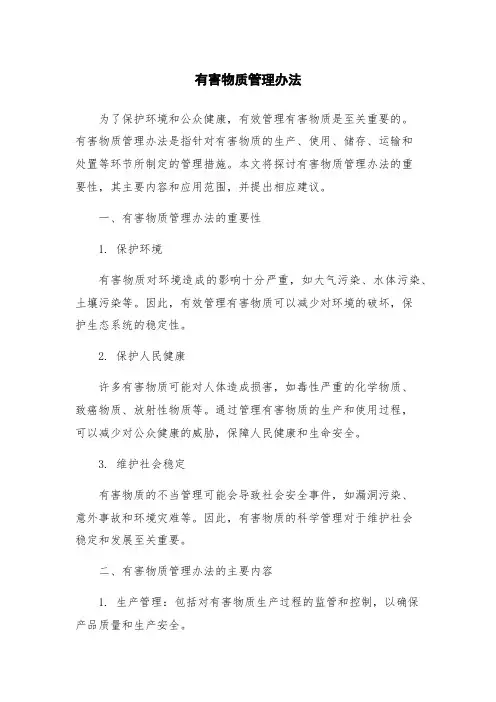 有害物质管理办法

为了保护环境和公众健康，有效管理有害物质是至关重要的。有害物质管理办法是指针对有害物质的生产、使用、储存、运输和处置等环节所制定的管理措施。本文将探讨有害物质管理办法的重要性，其主要内容和应用范围，并提出相应建议。

一、有害物质管理办法的重要性

1. 保护环境

有害物质对环境造成的影响十分严重，如大气污染、水体污染、土壤污染等。因此，有效管理有害物质可以减少对环境的破坏，保护生态系统的稳定性。

2. 保护人民健康

许多有害物质可能对人体造成损害，如毒性严重的化学物质、致癌物质、放射性物质等。通过管理有害物质的生产和使用过程，可以减少对公众健康的威胁，保障人民健康和生命安全。

3. 维护社会稳定

有害物质的不当管理可能会导致社会安全事件，如漏洞污染、意外事故和环境灾难等。因此，有害物质的科学管理对于维护社会稳定和发展至关重要。

二、有害物质管理办法的主要内容

1. 生产管理：包括对有害物质生产过程的监管和控制，以确保产品质量和生产安全。